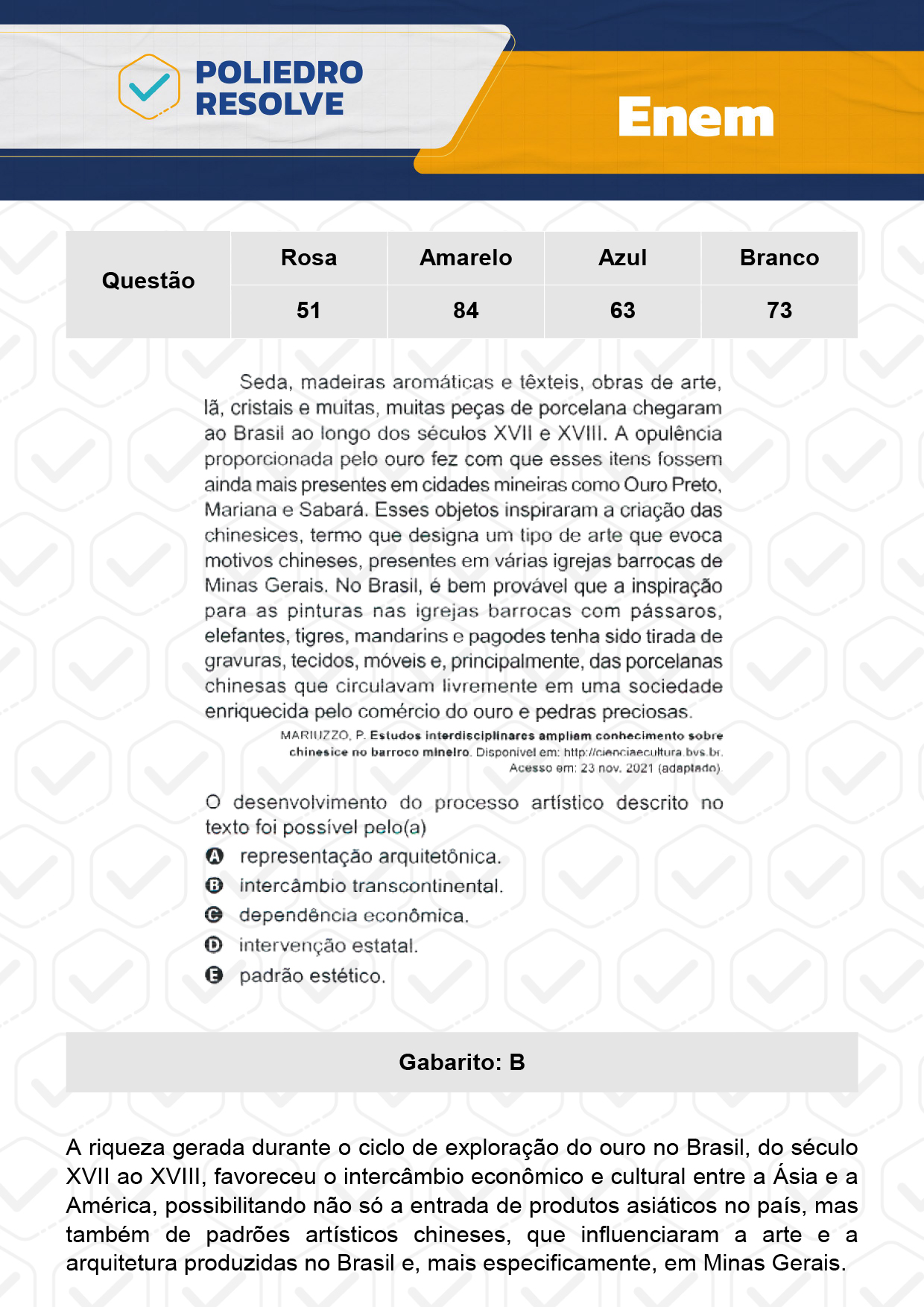 POLIEDRO RESOLVE

Enem

| Questão | Rosa | Amarelo | Azul | Branco |
|---|---|---|---|---|
| | 51 | 84 | 63 | 73 |

Seda, madeiras aromáticas e têxteis, obras de arte, lã, cristais e muitas, muitas peças de porcelana chegaram ao Brasil ao longo dos séculos XVII e XVIII. A opulência proporcionada pelo ouro fez com que esses itens fossem ainda mais presentes em cidades mineiras como Ouro Preto, Mariana e Sabará. Esses objetos inspiraram a criação das chinesices, termo que designa um tipo de arte que evoca motivos chineses, presentes em várias igrejas barrocas de Minas Gerais. No Brasil, é bem provável que a inspiração para as pinturas nas igrejas barrocas com pássaros, elefantes, tigres, mandarins e pagodes tenha sido tirada de gravuras, tecidos, móveis e, principalmente, das porcelanas chinesas que circulavam livremente em uma sociedade enriquecida pelo comércio do ouro e pedras preciosas.

MARIUZZO, P. Estudos interdisciplinares ampliam conhecimento sobre chinesice no barroco mineiro. Disponível em: http://cienciaecultura.bvs.br. Acesso em: 23 nov. 2021 (adaptado).

O desenvolvimento do processo artístico descrito no texto foi possível pelo(a)

A representação arquitetônica.
B intercâmbio transcontinental.
C dependência econômica.
D intervenção estatal.
E padrão estético.

Gabarito: B

A riqueza gerada durante o ciclo de exploração do ouro no Brasil, do século XVII ao XVIII, favoreceu o intercâmbio econômico e cultural entre a Ásia e a América, possibilitando não só a entrada de produtos asiáticos no país, mas também de padrões artísticos chineses, que influenciaram a arte e a arquitetura produzidas no Brasil e, mais especificamente, em Minas Gerais.